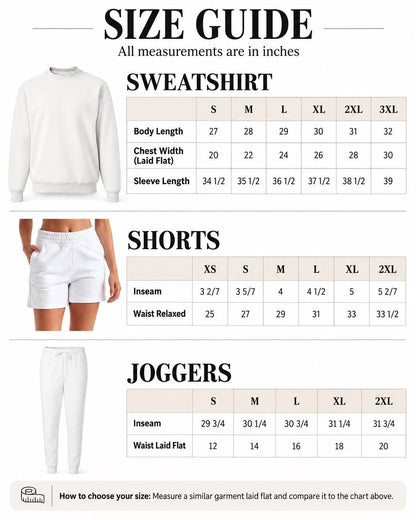 SIZE GUIDE
All measurements are in inches

SWEATSHIRT

| | S | M | L | XL | 2XL | 3XL |
|---|---|---|---|---|---|---|
| Body Length | 27 | 28 | 29 | 30 | 31 | 32 |
| Chest Width (Laid Flat) | 20 | 22 | 24 | 26 | 28 | 30 |
| Sleeve Length | 34 1/2 | 35 1/2 | 36 1/2 | 37 1/2 | 38 1/2 | 39 |

SHORTS

| | XS | S | M | L | XL | 2XL |
|---|---|---|---|---|---|---|
| Inseam | 3 2/7 | 3 5/7 | 4 | 4 1/2 | 5 | 5 2/7 |
| Waist Relaxed | 25 | 27 | 29 | 31 | 33 | 33 1/2 |

JOGGERS

| | S | M | L | XL | 2XL |
|---|---|---|---|---|---|
| Inseam | 29 3/4 | 30 1/4 | 30 3/4 | 31 1/4 | 31 3/4 |
| Waist Laid Flat | 12 | 14 | 16 | 18 | 20 |

How to choose your size: Measure a similar garment laid flat and compare it to the chart above.